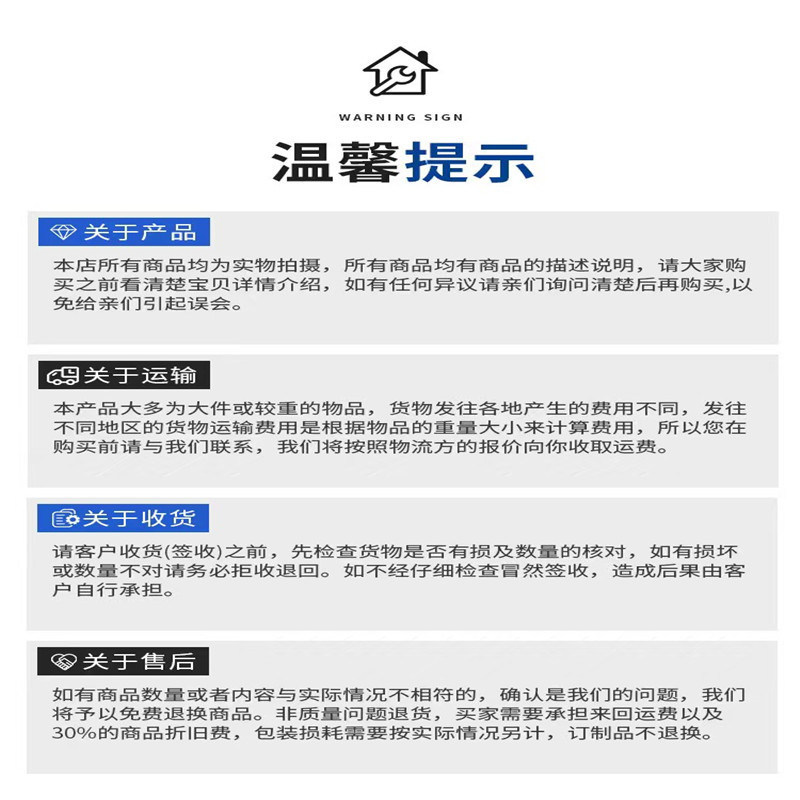 WARNING SIGN

温馨提示

关于产品

本店所有商品均为实物拍摄，所有商品均有商品的描述说明，请大家购买之前看清楚宝贝详情介绍，如有任何异议请亲们询问清楚后再购买,以免给亲们引起误会。

关于运输

本产品大多为大件或较重的物品，货物发往各地产生的费用不同，发往不同地区的货物运输费用是根据物品的重量大小来计算费用，所以您在购买前请与我们联系，我们将按照物流方的报价向你收取运费。

关于收货

请客户收货(签收)之前，先检查货物是否有损及数量的核对，如有损坏或数量不对请务必拒收退回。如不经仔细检查冒然签收，造成后果由客户自行承担。

关于售后

如有商品数量或者内容与实际情况不相符的，确认是我们的问题，我们将予以免费退换商品。非质量问题退货，买家需要承担来回运费以及30%的商品折旧费，包装损耗需要按实际情况另计，订制品不退换。